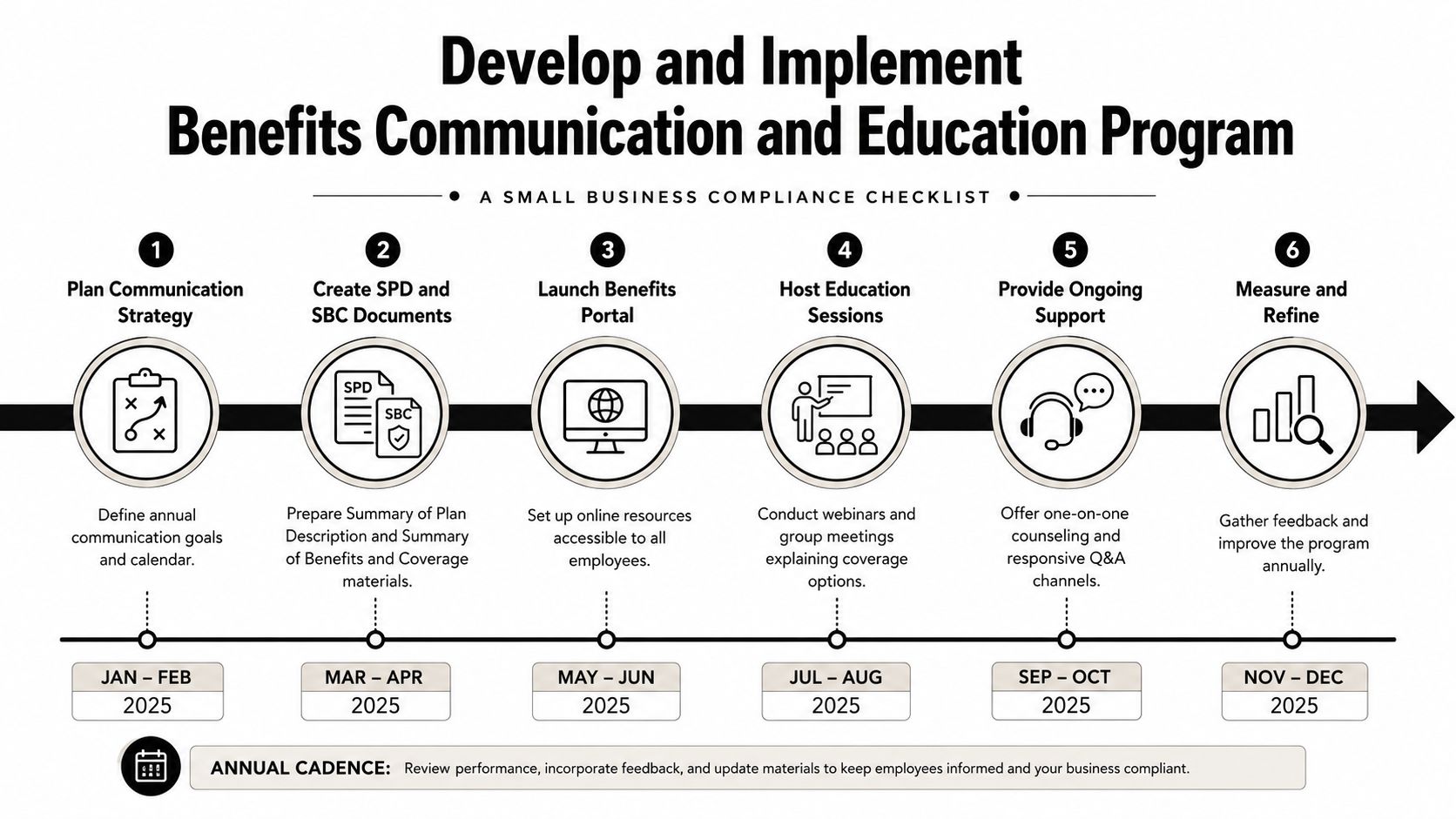 Develop and Implement
Benefits Communication and Education Program

A SMALL BUSINESS COMPLIANCE CHECKLIST

1
Plan Communication Strategy

Define annual communication goals and calendar.

JAN – FEB
2025

2
Create SPD and SBC Documents

SPD
SBC

Prepare Summary of Plan Description and Summary of Benefits and Coverage materials.

MAR – APR
2025

3
Launch Benefits Portal

Set up online resources accessible to all employees.

MAY – JUN
2025

4
Host Education Sessions

Conduct webinars and group meetings explaining coverage options.

JUL – AUG
2025

5
Provide Ongoing Support

Offer one-on-one counseling and responsive Q&A channels.

SEP – OCT
2025

6
Measure and Refine

Gather feedback and improve the program annually.

NOV – DEC
2025

ANNUAL CADENCE: Review performance, incorporate feedback, and update materials to keep employees informed and your business compliant.